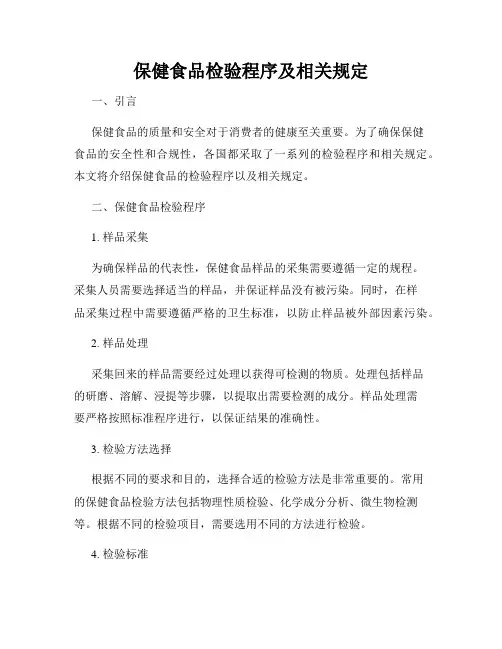 保健食品检验程序及相关规定

一、引言

保健食品的质量和安全对于消费者的健康至关重要。为了确保保健食品的安全性和合规性，各国都采取了一系列的检验程序和相关规定。本文将介绍保健食品的检验程序以及相关规定。

二、保健食品检验程序

1. 样品采集

为确保样品的代表性，保健食品样品的采集需要遵循一定的规程。采集人员需要选择适当的样品，并保证样品没有被污染。同时，在样品采集过程中需要遵循严格的卫生标准，以防止样品被外部因素污染。

2. 样品处理

采集回来的样品需要经过处理以获得可检测的物质。处理包括样品的研磨、溶解、浸提等步骤，以提取出需要检测的成分。样品处理需要严格按照标准程序进行，以保证结果的准确性。

3. 检验方法选择

根据不同的要求和目的，选择合适的检验方法是非常重要的。常用的保健食品检验方法包括物理性质检验、化学成分分析、微生物检测等。根据不同的检验项目，需要选用不同的方法进行检验。

4. 检验标准